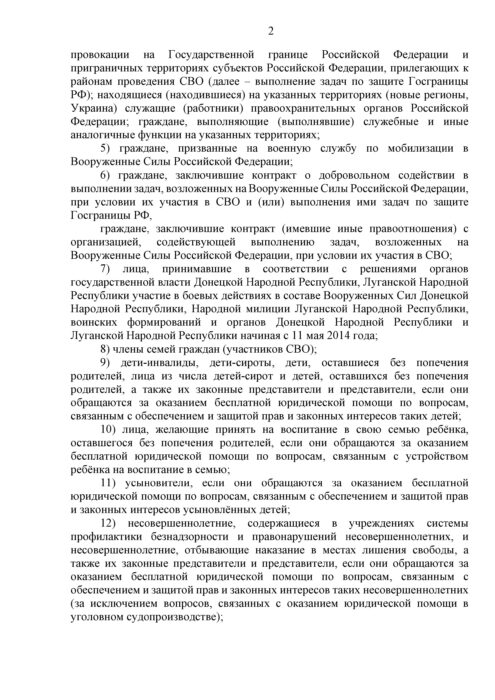 2

провокации на Государственной границе Российской Федерации и приграничных территориях субъектов Российской Федерации, прилегающих к районам проведения СВО (далее – выполнение задач по защите Госграницы РФ); находящиеся (находившиеся) на указанных территориях (новые регионы, Украина) служащие (работники) правоохранительных органов Российской Федерации; граждане, выполняющие (выполнявшие) служебные и иные аналогичные функции на указанных территориях;

5) граждане, призванные на военную службу по мобилизации в Вооруженные Силы Российской Федерации;

6) граждане, заключившие контракт о добровольном содействии в выполнении задач, возложенных на Вооруженные Силы Российской Федерации, при условии их участия в СВО и (или) выполнения ими задач по защите Госграницы РФ,

граждане, заключившие контракт (имевшие иные правоотношения) с организацией, содействующей выполнению задач, возложенных на Вооруженные Силы Российской Федерации, при условии их участия в СВО;

7) лица, принимавшие в соответствии с решениями органов государственной власти Донецкой Народной Республики, Луганской Народной Республики участие в боевых действиях в составе Вооруженных Сил Донецкой Народной Республики, Народной милиции Луганской Народной Республики, воинских формирований и органов Донецкой Народной Республики и Луганской Народной Республики начиная с 11 мая 2014 года;

8) члены семей граждан (участников СВО);

9) дети-инвалиды, дети-сироты, дети, оставшиеся без попечения родителей, лица из числа детей-сирот и детей, оставшихся без попечения родителей, а также их законные представители и представители, если они обращаются за оказанием бесплатной юридической помощи по вопросам, связанным с обеспечением и защитой прав и законных интересов таких детей;

10) лица, желающие принять на воспитание в свою семью ребёнка, оставшегося без попечения родителей, если они обращаются за оказанием бесплатной юридической помощи по вопросам, связанным с устройством ребёнка на воспитание в семью;

11) усыновители, если они обращаются за оказанием бесплатной юридической помощи по вопросам, связанным с обеспечением и защитой прав и законных интересов усыновлённых детей;

12) несовершеннолетние, содержащиеся в учреждениях системы профилактики безнадзорности и правонарушений несовершеннолетних, и несовершеннолетние, отбывающие наказание в местах лишения свободы, а также их законные представители и представители, если они обращаются за оказанием бесплатной юридической помощи по вопросам, связанным с обеспечением и защитой прав и законных интересов таких несовершеннолетних (за исключением вопросов, связанных с оказанием юридической помощи в уголовном судопроизводстве);